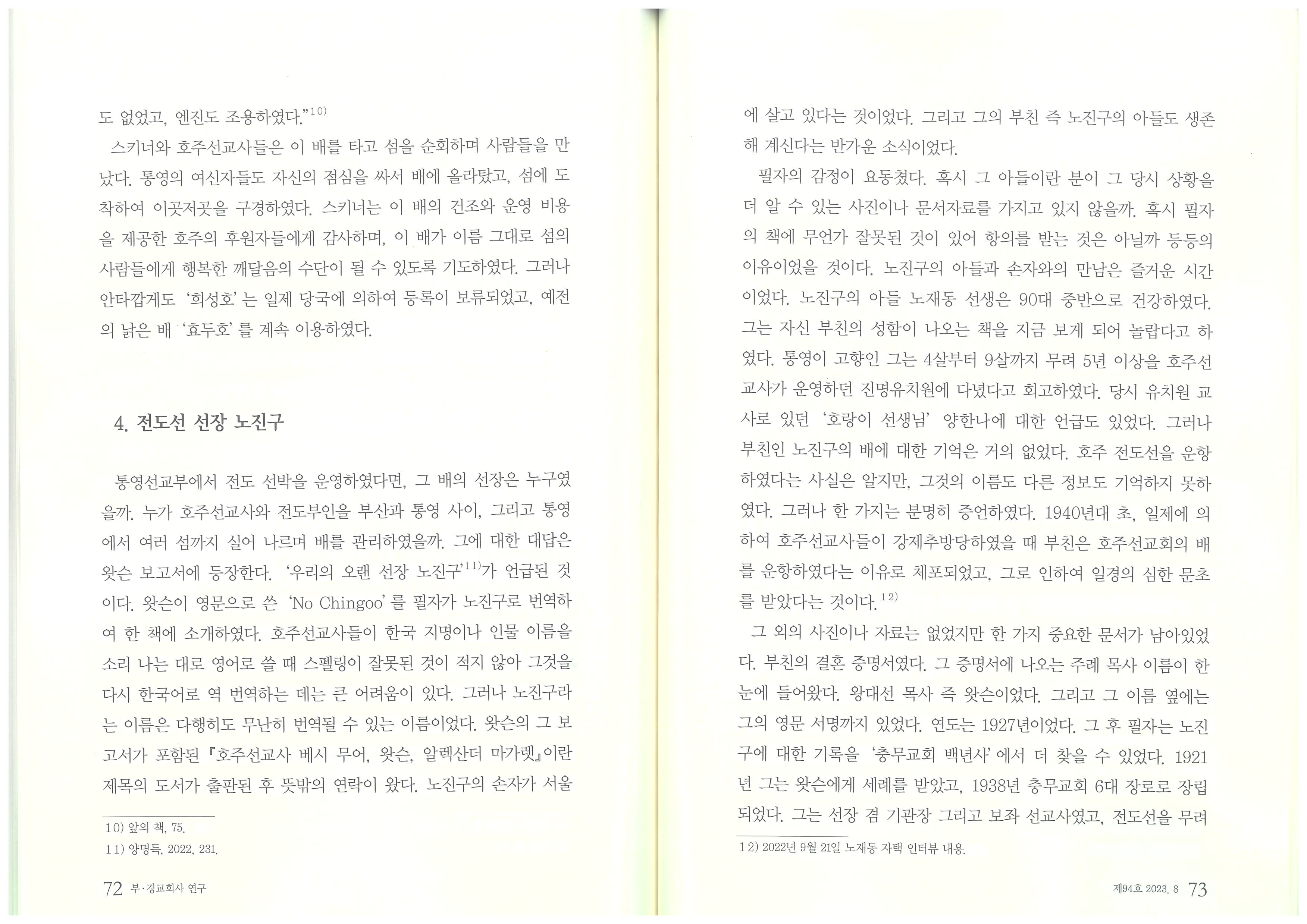 도 없었고, 엔진도 조용하였다."$^{10)}$

스키너와 호주선교사들은 이 배를 타고 섬을 순회하며 사람들을 만났다. 통영의 여신자들도 자신의 점심을 싸서 배에 올라탔고, 섬에 도착하여 이곳저곳을 구경하였다. 스키너는 이 배의 건조와 운영 비용을 제공한 호주의 후원자들에게 감사하며, 이 배가 이름 그대로 섬의 사람들에게 행복한 깨달음의 수단이 될 수 있도록 기도하였다. 그러나 안타깝게도 '희성호'는 일제 당국에 의하여 등록이 보류되었고, 예전의 낡은 배 '효두호'를 계속 이용하였다.

4. 전도선 선장 노진구

통영선교부에서 전도 선박을 운영하였다면, 그 배의 선장은 누구였을까. 누가 호주선교사와 전도부인을 부산과 통영 사이, 그리고 통영에서 여러 섬까지 실어 나르며 배를 관리하였을까. 그에 대한 대답은 왓슨 보고서에 등장한다. '우리의 오랜 선장 노진구'$^{11)}$가 언급된 것이다. 왓슨이 영문으로 쓴 'No Chingoo'를 필자가 노진구로 번역하여 한 책에 소개하였다. 호주선교사들이 한국 지명이나 인물 이름을 소리 나는 대로 영어로 쓸 때 스펠링이 잘못된 것이 적지 않아 그것을 다시 한국어로 역 번역하는 데는 큰 어려움이 있다. 그러나 노진구라는 이름은 다행히도 무난히 번역될 수 있는 이름이었다. 왓슨의 그 보고서가 포함된 『호주선교사 베시 무어, 왓슨, 알렉산더 마가렛』이란 제목의 도서가 출판된 후 뜻밖의 연락이 왔다. 노진구의 손자가 서울

10) 앞의 책, 75.
11) 양명득, 2022, 231.

72 부·경교회사 연구

에 살고 있다는 것이었다. 그리고 그의 부친 즉 노진구의 아들도 생존해 계신다는 반가운 소식이었다.

필자의 감정이 요동쳤다. 혹시 그 아들이란 분이 그 당시 상황을 더 알 수 있는 사진이나 문서자료를 가지고 있지 않을까. 혹시 필자의 책에 무언가 잘못된 것이 있어 항의를 받는 것은 아닐까 등등의 이유이었을 것이다. 노진구의 아들과 손자와의 만남은 즐거운 시간이었다. 노진구의 아들 노재동 선생은 90대 중반으로 건강하였다. 그는 자신 부친의 성함이 나오는 책을 지금 보게 되어 놀랍다고 하였다. 통영이 고향인 그는 4살부터 9살까지 무려 5년 이상을 호주선교사가 운영하던 진명유치원에 다녔다고 회고하였다. 당시 유치원 교사로 있던 '호랑이 선생님' 양한나에 대한 언급도 있었다. 그러나 부친인 노진구의 배에 대한 기억은 거의 없었다. 호주 전도선을 운항하였다는 사실은 알지만, 그것의 이름도 다른 정보도 기억하지 못하였다. 그러나 한 가지는 분명히 증언하였다. 1940년대 초, 일제에 의하여 호주선교사들이 강제추방당하였을 때 부친은 호주선교회의 배를 운항하였다는 이유로 체포되었고, 그로 인하여 일경의 심한 문초를 받았다는 것이다.$^{12)}$

그 외의 사진이나 자료는 없었지만 한 가지 중요한 문서가 남아있었다. 부친의 결혼 증명서였다. 그 증명서에 나오는 주례 목사 이름이 한눈에 들어왔다. 왕대선 목사 즉 왓슨이었다. 그리고 그 이름 옆에는 그의 영문 서명까지 있었다. 연도는 1927년이었다. 그 후 필자는 노진구에 대한 기록을 '충무교회 백년사'에서 더 찾을 수 있었다. 1921년 그는 왓슨에게 세례를 받았고, 1938년 충무교회 6대 장로로 장립되었다. 그는 선장 겸 기관장 그리고 보좌 선교사였고, 전도선을 무려

12) 2022년 9월 21일 노재동 자택 인터뷰 내용.

제94호 2023. 8 73